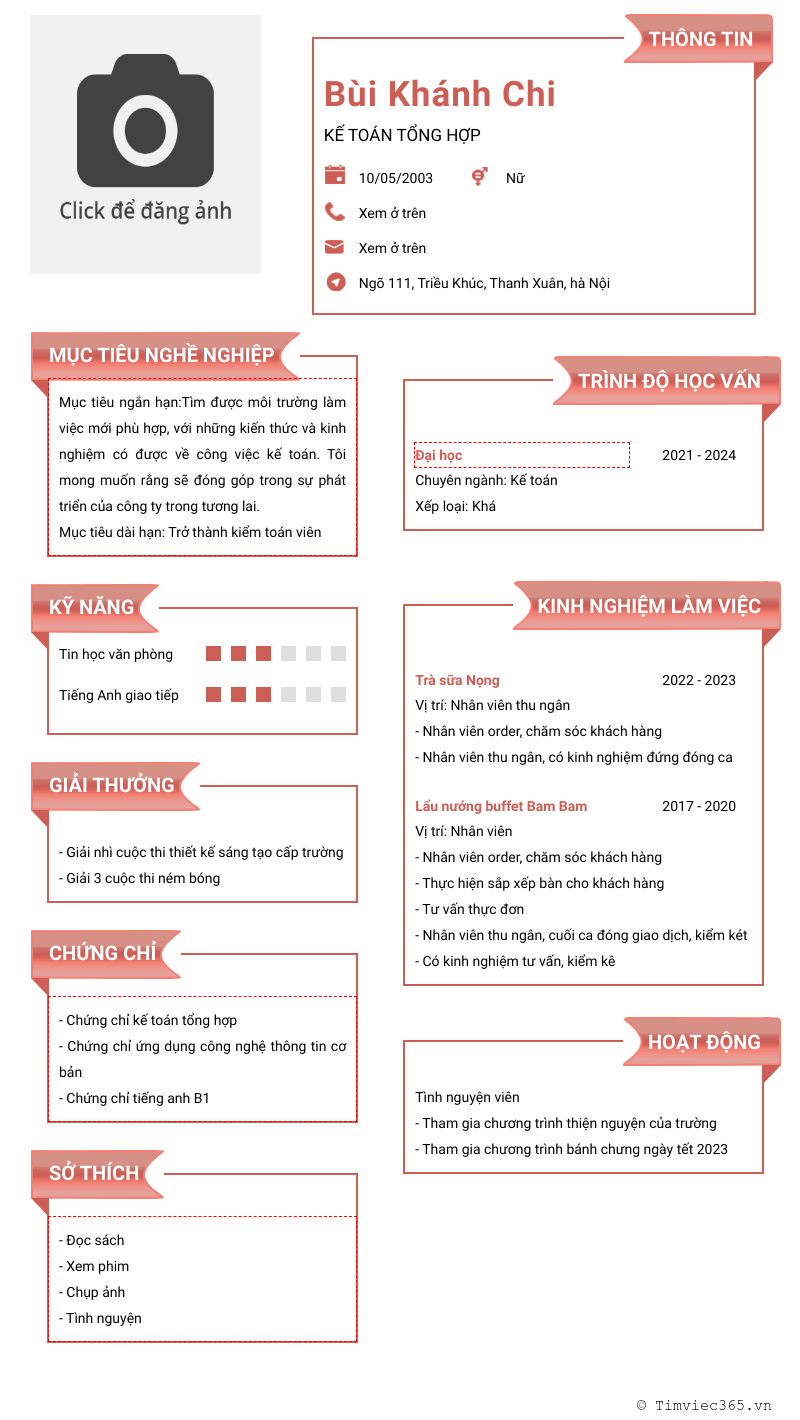 Click để đăng ảnh

THÔNG TIN

Bùi Khánh Chi

KẾ TOÁN TỔNG HỢP

10/05/2003

Nữ

Xem ở trên

Xem ở trên

Ngõ 111, Triều Khúc, Thanh Xuân, hà Nội

MỤC TIÊU NGHỀ NGHIỆP

Mục tiêu ngắn hạn:Tìm được môi trường làm việc mới phù hợp, với những kiến thức và kinh nghiệm có được về công việc kế toán. Tôi mong muốn rằng sẽ đóng góp trong sự phát triển của công ty trong tương lai.

Mục tiêu dài hạn: Trở thành kiểm toán viên

KỸ NĂNG

Tin học văn phòng

Tiếng Anh giao tiếp

GIẢI THƯỞNG

- Giải nhì cuộc thi thiết kế sáng tạo cấp trường
- Giải 3 cuộc thi ném bóng

CHỨNG CHỈ

- Chứng chỉ kế toán tổng hợp
- Chứng chỉ ứng dụng công nghệ thông tin cơ bản
- Chứng chỉ tiếng anh B1

SỞ THÍCH

- Đọc sách
- Xem phim
- Chụp ảnh
- Tình nguyện

TRÌNH ĐỘ HỌC VẤN

Đại học 2021 - 2024
Chuyên ngành: Kế toán
Xếp loại: Khá

KINH NGHIỆM LÀM VIỆC

Trà sữa Nọng 2022 - 2023
Vị trí: Nhân viên thu ngân
- Nhân viên order, chăm sóc khách hàng
- Nhân viên thu ngân, có kinh nghiệm đứng đóng ca

Lẩu nướng buffet Bam Bam 2017 - 2020
Vị trí: Nhân viên
- Nhân viên order, chăm sóc khách hàng
- Thực hiện sắp xếp bàn cho khách hàng
- Tư vấn thực đơn
- Nhân viên thu ngân, cuối ca đóng giao dịch, kiểm két
- Có kinh nghiệm tư vấn, kiểm kê

HOẠT ĐỘNG

Tình nguyện viên
- Tham gia chương trình thiện nguyện của trường
- Tham gia chương trình bánh chưng ngày tết 2023

© Timviec365.vn